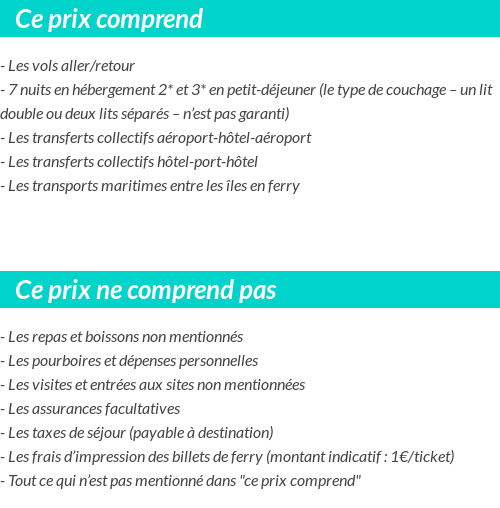 Ce prix comprend

- Les vols aller/retour
- 7 nuits en hébergement 2* et 3* en petit-déjeuner (le type de couchage – un lit double ou deux lits séparés – n'est pas garanti)
- Les transferts collectifs aéroport-hôtel-aéroport
- Les transferts collectifs hôtel-port-hôtel
- Les transports maritimes entre les îles en ferry

Ce prix ne comprend pas

- Les repas et boissons non mentionnés
- Les pourboires et dépenses personnelles
- Les visites et entrées aux sites non mentionnées
- Les assurances facultatives
- Les taxes de séjour (payable à destination)
- Les frais d'impression des billets de ferry (montant indicatif : 1€/ticket)
- Tout ce qui n'est pas mentionné dans "ce prix comprend"